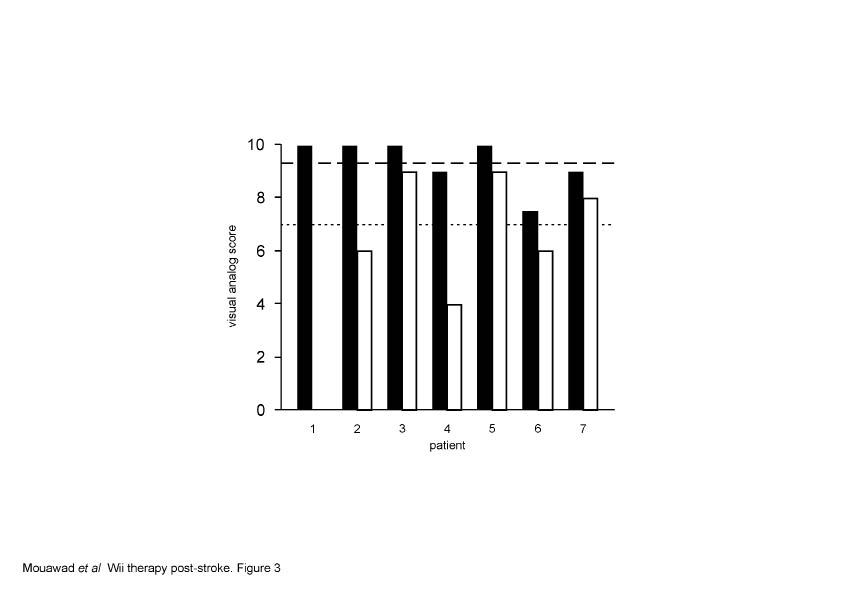 10
8
6
4
2
0
visual analog score
1
2
3
4
5
6
7
patient

Mouawad et al Wii therapy post-stroke. Figure 3